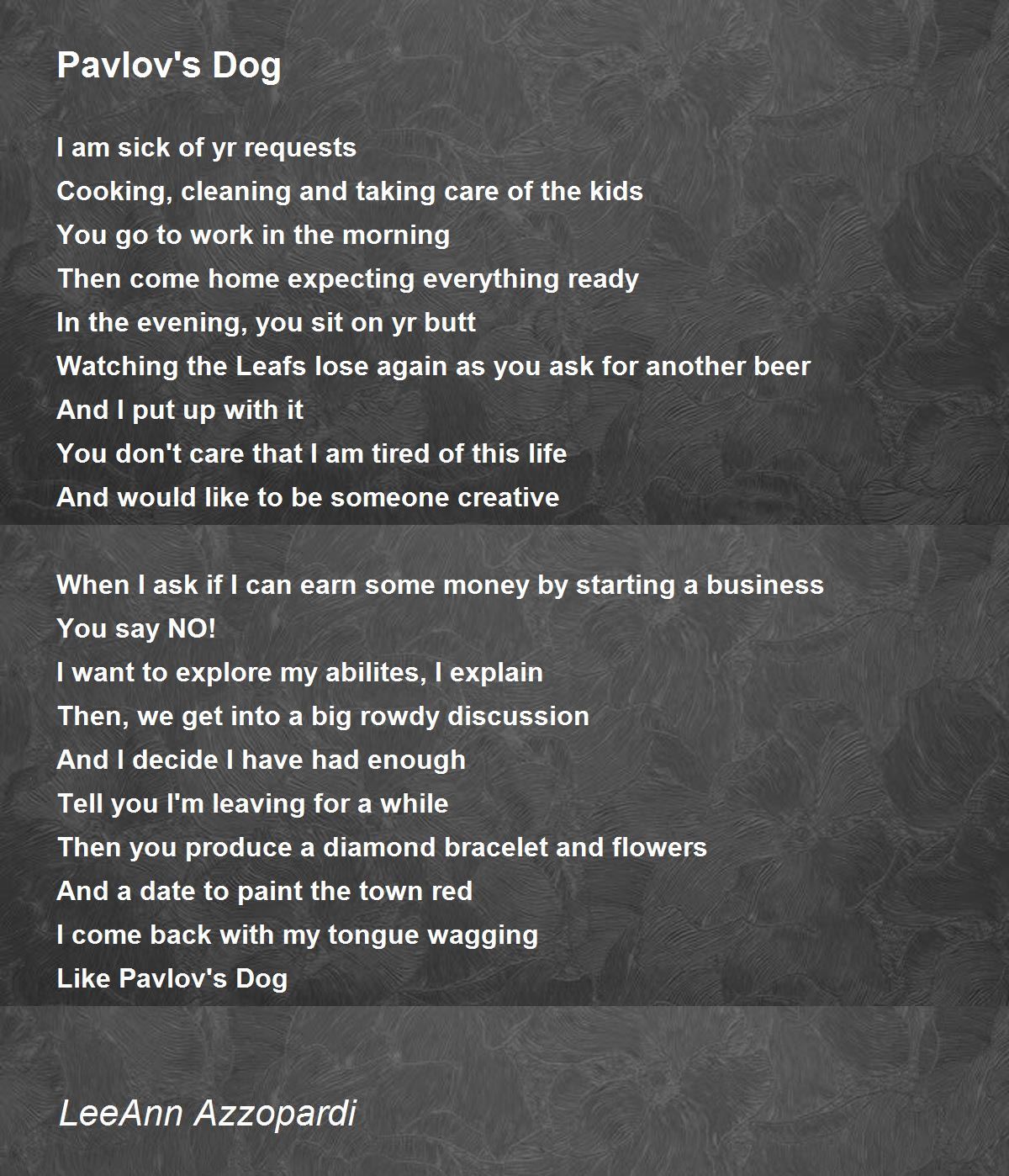 Pavlov's Dog

I am sick of yr requests
Cooking, cleaning and taking care of the kids
You go to work in the morning
Then come home expecting everything ready
In the evening, you sit on yr butt
Watching the Leafs lose again as you ask for another beer
And I put up with it
You don't care that I am tired of this life
And would like to be someone creative

When I ask if I can earn some money by starting a business
You say NO!
I want to explore my abilites, I explain
Then, we get into a big rowdy discussion
And I decide I have had enough
Tell you I'm leaving for a while
Then you produce a diamond bracelet and flowers
And a date to paint the town red
I come back with my tongue wagging
Like Pavlov's Dog

LeeAnn Azzopardi